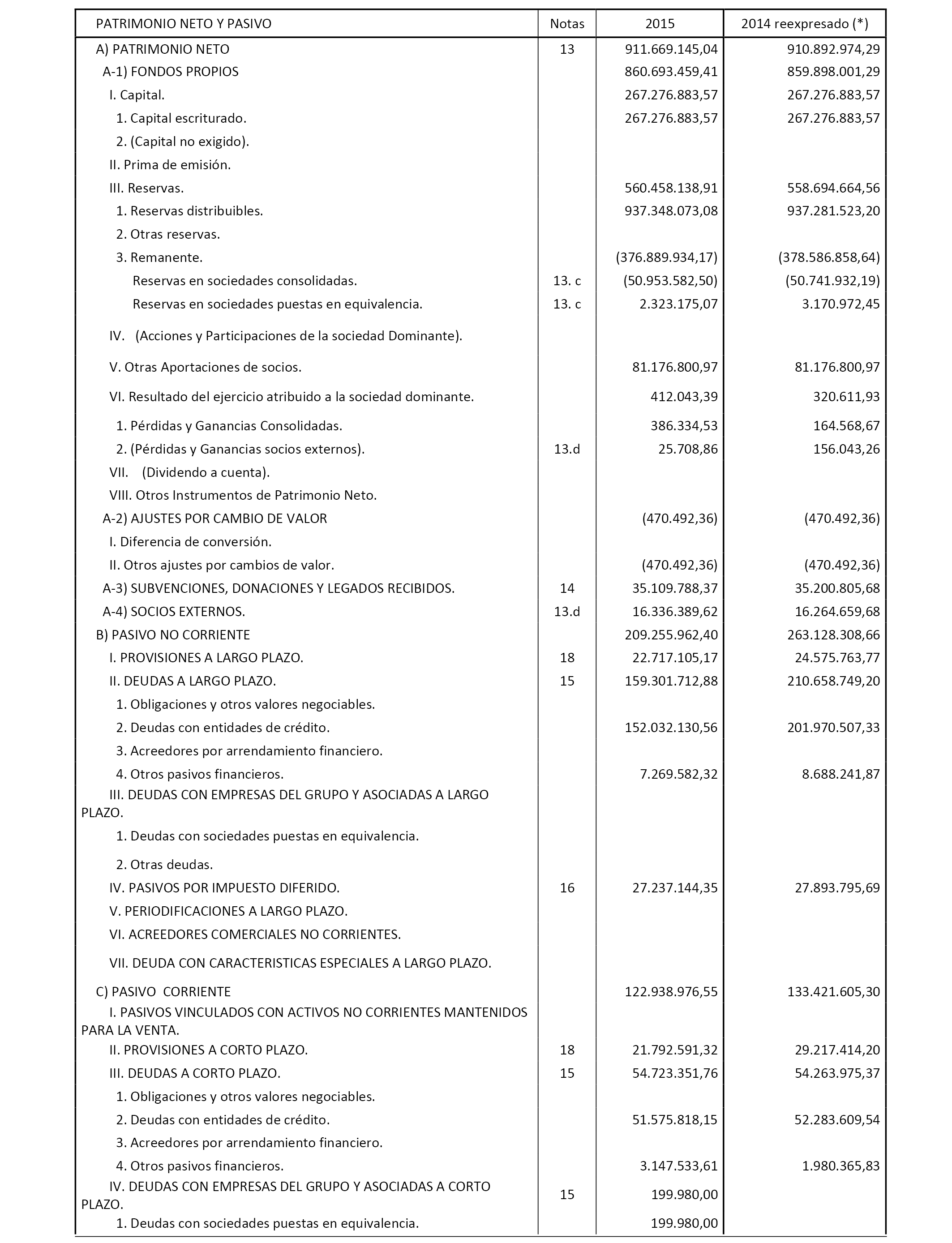 | PATRIMONIO NETO Y PASIVO | Notas | 2015 | 2014 reexpresado (*) |
|---|---|---|---|
| A) PATRIMONIO NETO | 13 | 911.669.145,04 | 910.892.974,29 |
| A-1) FONDOS PROPIOS | | 860.693.459,41 | 859.898.001,29 |
| I. Capital. | | 267.276.883,57 | 267.276.883,57 |
| 1. Capital escriturado. | | 267.276.883,57 | 267.276.883,57 |
| 2. (Capital no exigido). | | | |
| II. Prima de emisión. | | | |
| III. Reservas. | | 560.458.138,91 | 558.694.664,56 |
| 1. Reservas distribuibles. | | 937.348.073,08 | 937.281.523,20 |
| 2. Otras reservas. | | | |
| 3. Remanente. | | (376.889.934,17) | (378.586.858,64) |
| Reservas en sociedades consolidadas. | 13. c | (50.953.582,50) | (50.741.932,19) |
| Reservas en sociedades puestas en equivalencia. | 13. c | 2.323.175,07 | 3.170.972,45 |
| IV. (Acciones y Participaciones de la sociedad Dominante). | | | |
| V. Otras Aportaciones de socios. | | 81.176.800,97 | 81.176.800,97 |
| VI. Resultado del ejercicio atribuido a la sociedad dominante. | | 412.043,39 | 320.611,93 |
| 1. Pérdidas y Ganancias Consolidadas. | | 386.334,53 | 164.568,67 |
| 2. (Pérdidas y Ganancias socios externos). | 13.d | 25.708,86 | 156.043,26 |
| VII. (Dividendo a cuenta). | | | |
| VIII. Otros Instrumentos de Patrimonio Neto. | | | |
| A-2) AJUSTES POR CAMBIO DE VALOR | | (470.492,36) | (470.492,36) |
| I. Diferencia de conversión. | | | |
| II. Otros ajustes por cambios de valor. | | (470.492,36) | (470.492,36) |
| A-3) SUBVENCIONES, DONACIONES Y LEGADOS RECIBIDOS. | 14 | 35.109.788,37 | 35.200.805,68 |
| A-4) SOCIOS EXTERNOS. | 13.d | 16.336.389,62 | 16.264.659,68 |
| B) PASIVO NO CORRIENTE | | 209.255.962,40 | 263.128.308,66 |
| I. PROVISIONES A LARGO PLAZO. | 18 | 22.717.105,17 | 24.575.763,77 |
| II. DEUDAS A LARGO PLAZO. | 15 | 159.301.712,88 | 210.658.749,20 |
| 1. Obligaciones y otros valores negociables. | | | |
| 2. Deudas con entidades de crédito. | | 152.032.130,56 | 201.970.507,33 |
| 3. Acreedores por arrendamiento financiero. | | | |
| 4. Otros pasivos financieros. | | 7.269.582,32 | 8.688.241,87 |
| III. DEUDAS CON EMPRESAS DEL GRUPO Y ASOCIADAS A LARGO PLAZO. | | | |
| 1. Deudas con sociedades puestas en equivalencia. | | | |
| 2. Otras deudas. | | | |
| IV. PASIVOS POR IMPUESTO DIFERIDO. | 16 | 27.237.144,35 | 27.893.795,69 |
| V. PERIODIFICACIONES A LARGO PLAZO. | | | |
| VI. ACREEDORES COMERCIALES NO CORRIENTES. | | | |
| VII. DEUDA CON CARACTERISTICAS ESPECIALES A LARGO PLAZO. | | | |
| C) PASIVO CORRIENTE | | 122.938.976,55 | 133.421.605,30 |
| I. PASIVOS VINCULADOS CON ACTIVOS NO CORRIENTES MANTENIDOS PARA LA VENTA. | | | |
| II. PROVISIONES A CORTO PLAZO. | 18 | 21.792.591,32 | 29.217.414,20 |
| III. DEUDAS A CORTO PLAZO. | 15 | 54.723.351,76 | 54.263.975,37 |
| 1. Obligaciones y otros valores negociables. | | | |
| 2. Deudas con entidades de crédito. | | 51.575.818,15 | 52.283.609,54 |
| 3. Acreedores por arrendamiento financiero. | | | |
| 4. Otros pasivos financieros. | | 3.147.533,61 | 1.980.365,83 |
| IV. DEUDAS CON EMPRESAS DEL GRUPO Y ASOCIADAS A CORTO PLAZO. | 15 | 199.980,00 | |
| 1. Deudas con sociedades puestas en equivalencia. | | 199.980,00 | |